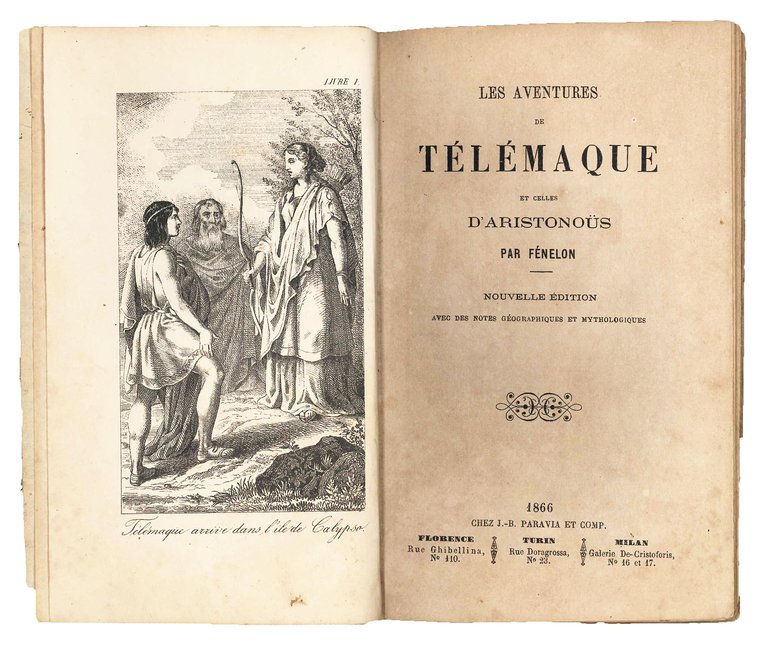 LIVRE I.

Télémaque arrive dans l'île de Calypso.

LES AVENTURES

DE

TÉLÉMAQUE

ET CELLES

D'ARISTONOÜS

PAR FÉNELON

NOUVELLE ÉDITION

AVEC DES NOTES GÉOGRAPHIQUES ET MYTHOLOGIQUES

1866

CHEZ J.-B. PARAVIA ET COMP.

FLORENCE
Rue Ghibellina,
No 110.

TURIN
Rue Doragrossa,
No 23.

MILAN
Galerie De-Cristoforis,
No 16 et 17.